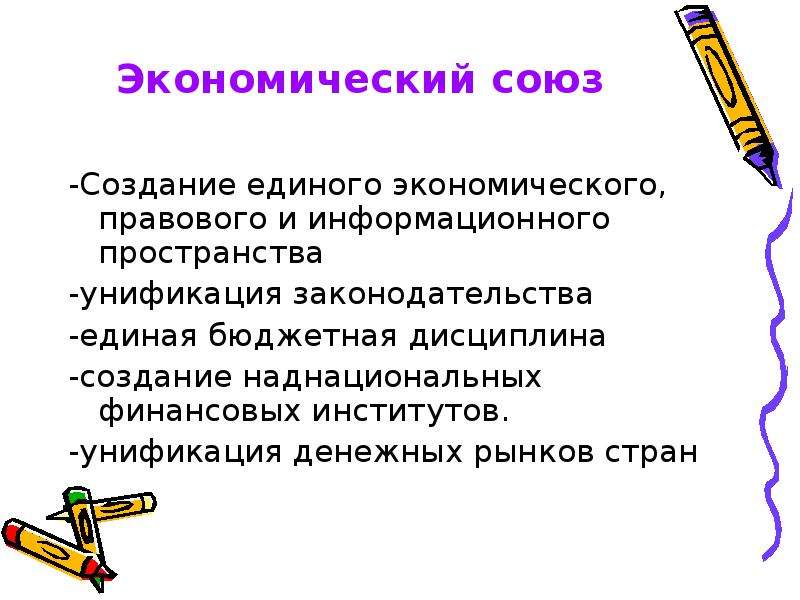 Экономический союз

-Создание единого экономического, правового и информационного пространства

-унификация законодательства

-единая бюджетная дисциплина

-создание наднациональных финансовых институтов.

-унификация денежных рынков стран